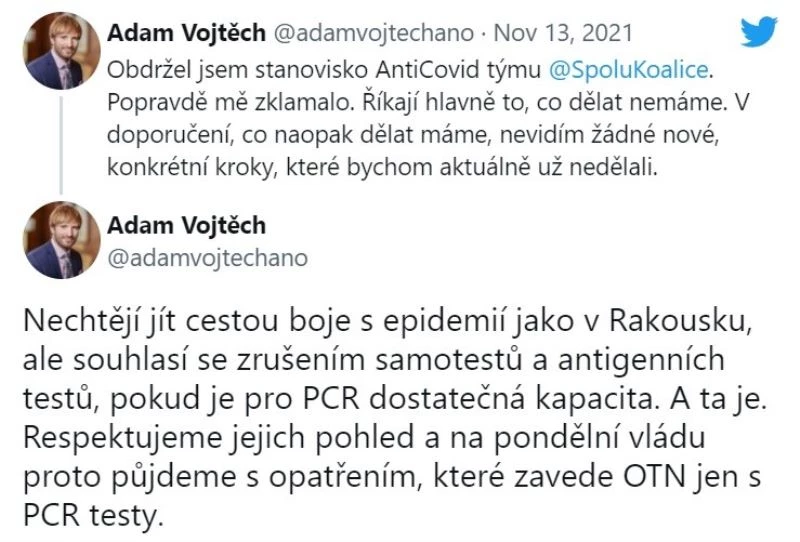 Adam Vojtěch @adamvojtechano · Nov 13, 2021

Obdržel jsem stanovisko AntiCovid týmu @SpoluKoalice. Popravdě mě zklamalo. Říkají hlavně to, co dělat nemáme. V doporučení, co naopak dělat máme, nevidím žádné nové, konkrétní kroky, které bychom aktuálně už nedělali.

Adam Vojtěch
@adamvojtechano

Nechtějí jít cestou boje s epidemií jako v Rakousku, ale souhlasí se zrušením samotestů a antigenních testů, pokud je pro PCR dostatečná kapacita. A ta je. Respektujeme jejich pohled a na pondělní vládu proto půjdeme s opatřením, které zavede OTN jen s PCR testy.